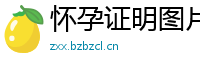 怀孕证明图片

zxx.bzbzcl.cn